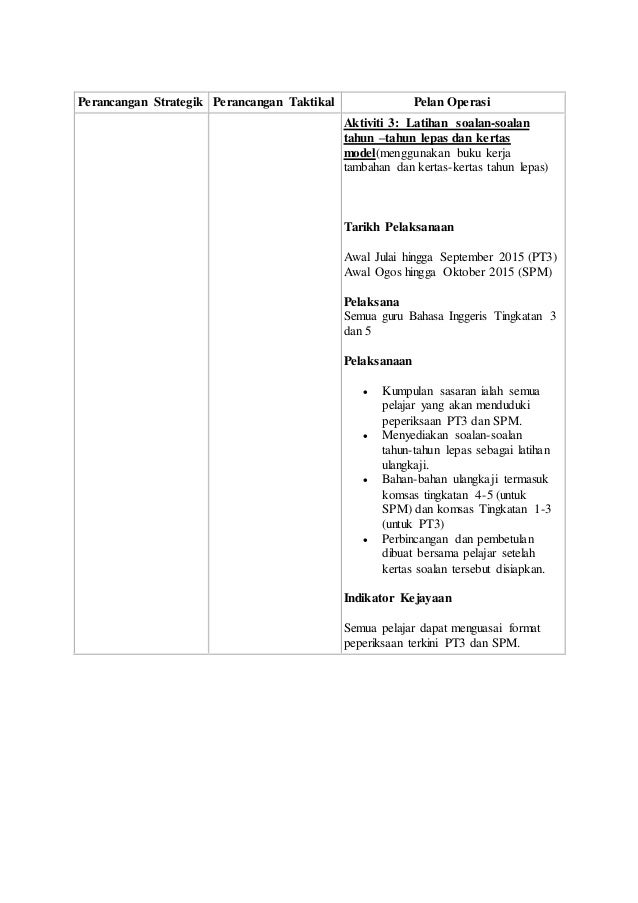 | Perancangan Strategik | Perancangan Taktikal | Pelan Operasi |
|---|---|---|
| | | Aktiviti 3: Latihan soalan-soalan tahun –tahun lepas dan kertas model(menggunakan buku kerja tambahan dan kertas-kertas tahun lepas)<br><br>Tarikh Pelaksanaan<br><br>Awal Julai hingga September 2015 (PT3)<br>Awal Ogos hingga Oktober 2015 (SPM)<br><br>Pelaksana<br>Semua guru Bahasa Inggeris Tingkatan 3 dan 5<br><br>Pelaksanaan<br><br>• Kumpulan sasaran ialah semua pelajar yang akan menduduki peperiksaan PT3 dan SPM.<br>• Menyediakan soalan-soalan tahun-tahun lepas sebagai latihan ulangkaji.<br>• Bahan-bahan ulangkaji termasuk komsas tingkatan 4-5 (untuk SPM) dan komsas Tingkatan 1-3 (untuk PT3)<br>• Perbincangan dan pembetulan dibuat bersama pelajar setelah kertas soalan tersebut disiapkan.<br><br>Indikator Kejayaan<br><br>Semua pelajar dapat menguasai format peperiksaan terkini PT3 dan SPM. |